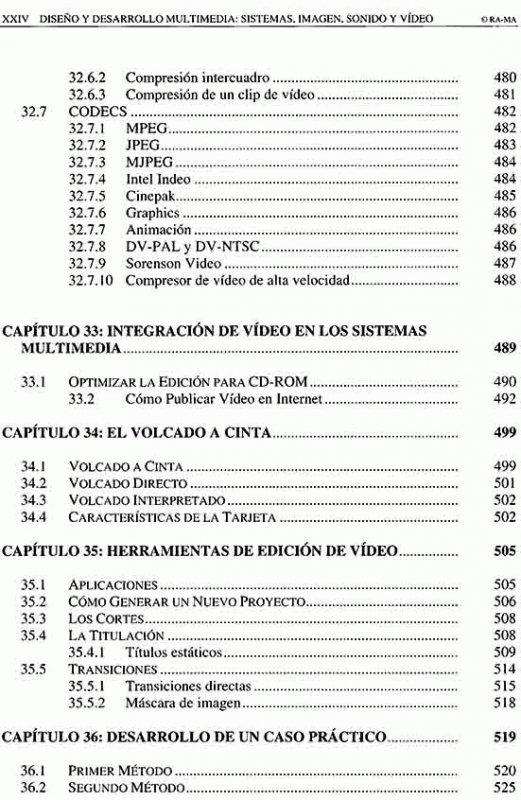 XXIV DISEÑO Y DESARROLLO MULTIMEDIA: SISTEMAS, IMAGEN, SONIDO Y VÍDEO © RA-MA

32.6.2 Compresión intercuadro ........ 480
32.6.3 Compresión de un clip de vídeo ........ 481
32.7 CODECS ........ 482
32.7.1 MPEG ........ 482
32.7.2 JPEG ........ 483
32.7.3 MJPEG ........ 484
32.7.4 Intel Indeo ........ 484
32.7.5 Cinepak ........ 485
32.7.6 Graphics ........ 486
32.7.7 Animación ........ 486
32.7.8 DV-PAL y DV-NTSC ........ 486
32.7.9 Sorenson Video ........ 487
32.7.10 Compresor de vídeo de alta velocidad ........ 488

CAPÍTULO 33: INTEGRACIÓN DE VÍDEO EN LOS SISTEMAS MULTIMEDIA ........ 489

33.1 OPTIMIZAR LA EDICIÓN PARA CD-ROM ........ 490
33.2 Cómo Publicar Vídeo en Internet ........ 492

CAPÍTULO 34: EL VOLCADO A CINTA ........ 499

34.1 VOLCADO A CINTA ........ 499
34.2 VOLCADO DIRECTO ........ 501
34.3 VOLCADO INTERPRETADO ........ 502
34.4 CARACTERÍSTICAS DE LA TARJETA ........ 502

CAPÍTULO 35: HERRAMIENTAS DE EDICIÓN DE VÍDEO ........ 505

35.1 APLICACIONES ........ 505
35.2 CÓMO GENERAR UN NUEVO PROYECTO ........ 506
35.3 LOS CORTES ........ 508
35.4 LA TITULACIÓN ........ 508
35.4.1 Títulos estáticos ........ 509
35.5 TRANSICIONES ........ 514
35.5.1 Transiciones directas ........ 515
35.5.2 Máscara de imagen ........ 518

CAPÍTULO 36: DESARROLLO DE UN CASO PRÁCTICO ........ 519

36.1 PRIMER MÉTODO ........ 520
36.2 SEGUNDO MÉTODO ........ 525